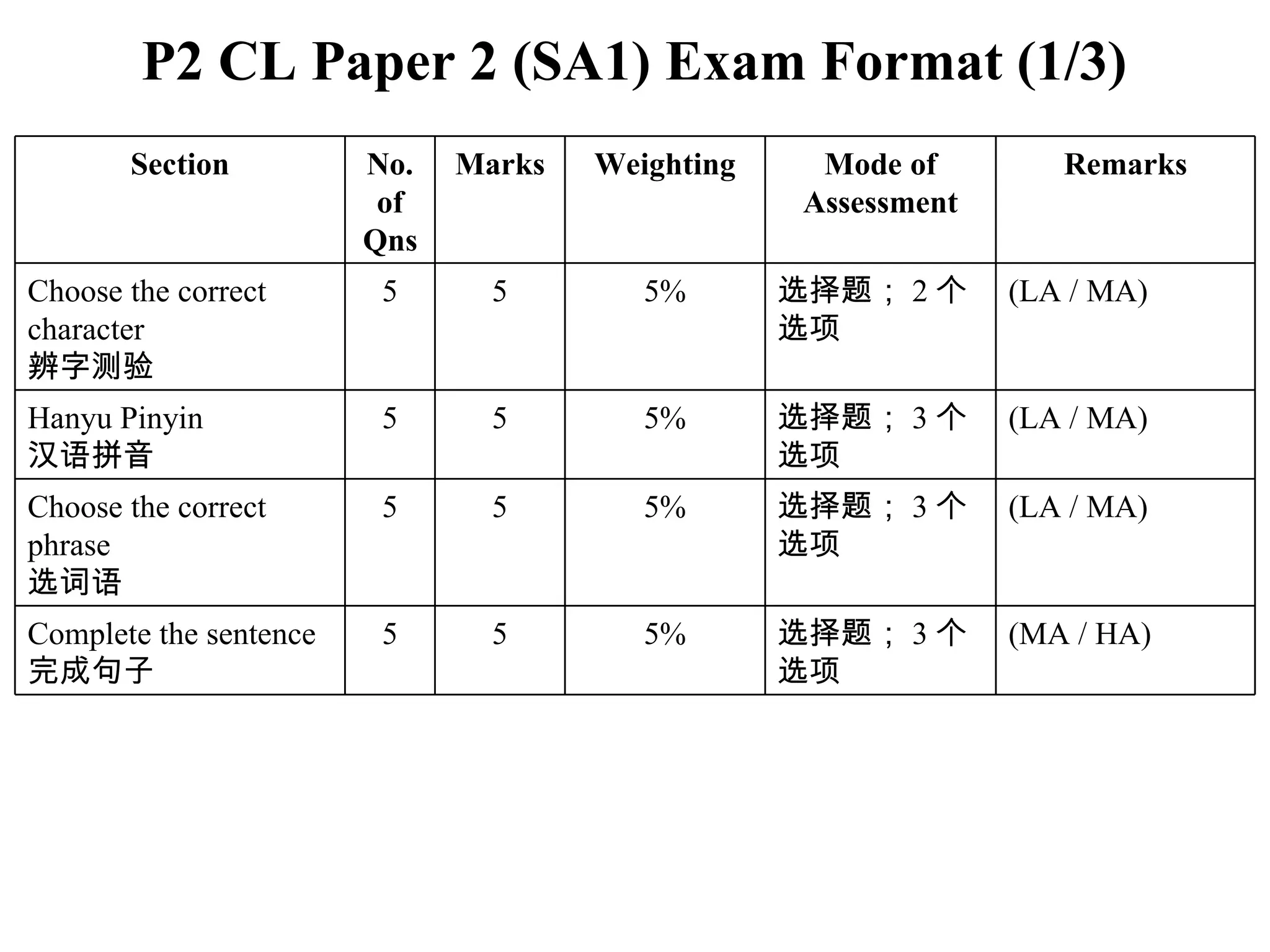 P2 CL Paper 2 (SA1) Exam Format (1/3)

| Section | No. of Qns | Marks | Weighting | Mode of Assessment | Remarks |
|---|---|---|---|---|---|
| Choose the correct character 辨字测验 | 5 | 5 | 5% | 选择题； 2 个选项 | (LA / MA) |
| Hanyu Pinyin 汉语拼音 | 5 | 5 | 5% | 选择题； 3 个选项 | (LA / MA) |
| Choose the correct phrase 选词语 | 5 | 5 | 5% | 选择题； 3 个选项 | (LA / MA) |
| Complete the sentence 完成句子 | 5 | 5 | 5% | 选择题； 3 个选项 | (MA / HA) |